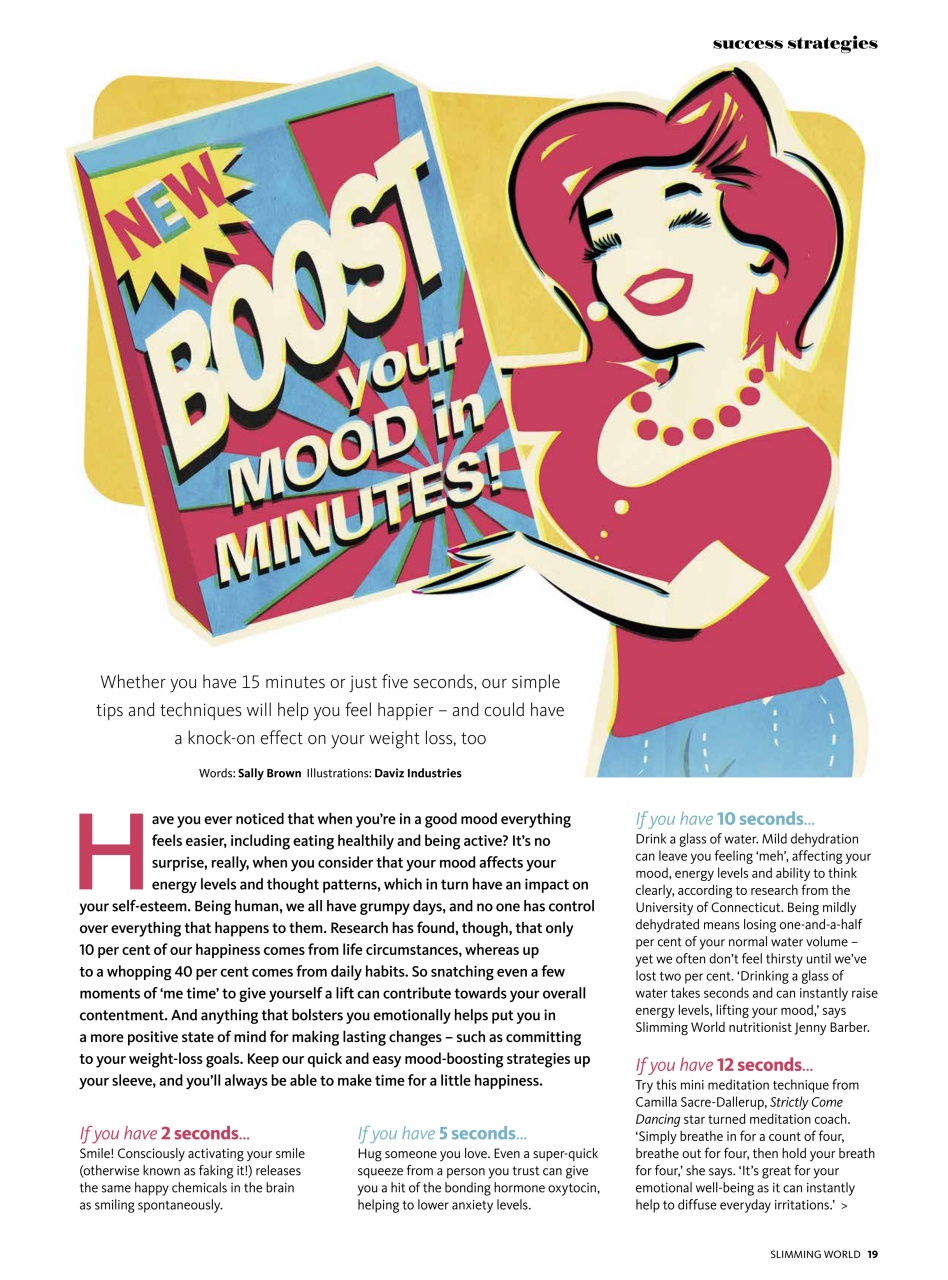 success strategies

NEW

BOOST your MOOD in MINUTES!

Whether you have 15 minutes or just five seconds, our simple tips and techniques will help you feel happier – and could have a knock-on effect on your weight loss, too

Words: Sally Brown Illustrations: Daviz Industries

Have you ever noticed that when you're in a good mood everything feels easier, including eating healthily and being active? It's no surprise, really, when you consider that your mood affects your energy levels and thought patterns, which in turn have an impact on your self-esteem. Being human, we all have grumpy days, and no one has control over everything that happens to them. Research has found, though, that only 10 per cent of our happiness comes from life circumstances, whereas up to a whopping 40 per cent comes from daily habits. So snatching even a few moments of 'me time' to give yourself a lift can contribute towards your overall contentment. And anything that bolsters you emotionally helps put you in a more positive state of mind for making lasting changes – such as committing to your weight-loss goals. Keep our quick and easy mood-boosting strategies up your sleeve, and you'll always be able to make time for a little happiness.

If you have 2 seconds...
Smile! Consciously activating your smile (otherwise known as faking it!) releases the same happy chemicals in the brain as smiling spontaneously.

If you have 5 seconds...
Hug someone you love. Even a super-quick squeeze from a person you trust can give you a hit of the bonding hormone oxytocin, helping to lower anxiety levels.

If you have 10 seconds...
Drink a glass of water. Mild dehydration can leave you feeling 'meh', affecting your mood, energy levels and ability to think clearly, according to research from the University of Connecticut. Being mildly dehydrated means losing one-and-a-half per cent of your normal water volume – yet we often don't feel thirsty until we've lost two per cent. 'Drinking a glass of water takes seconds and can instantly raise energy levels, lifting your mood,' says Slimming World nutritionist Jenny Barber.

If you have 12 seconds...
Try this mini meditation technique from Camilla Sacre-Dallerup, Strictly Come Dancing star turned meditation coach. 'Simply breathe in for a count of four, breathe out for four, then hold your breath for four,' she says. 'It's great for your emotional well-being as it can instantly help to diffuse everyday irritations.' >

SLIMMING WORLD 19